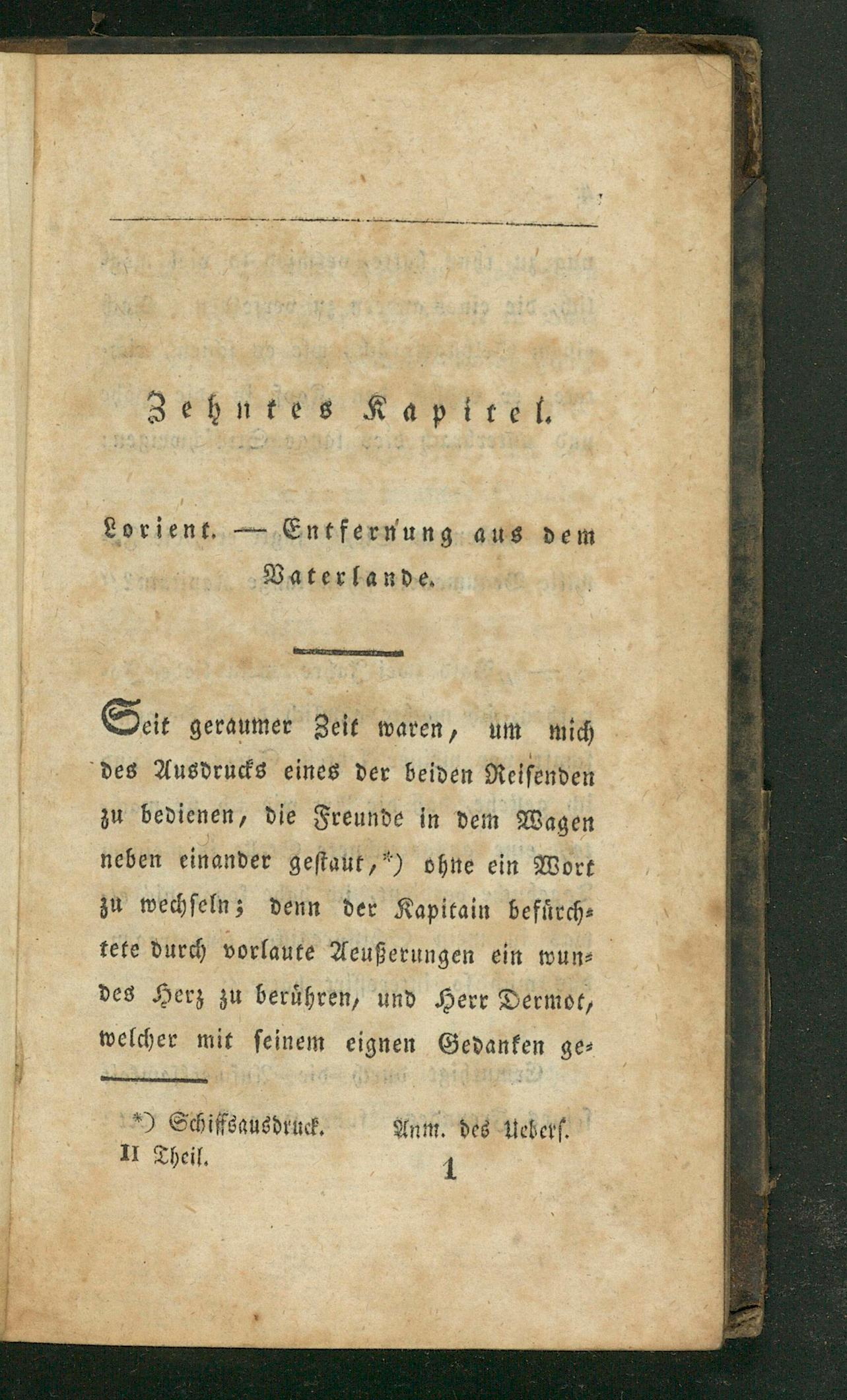 Zehntes Kapitel.

Lorient. — Entfernung aus dem Vaterlande.

Seit geraumer Zeit waren, um mich des Ausdrucks eines der beiden Reisenden zu bedienen, die Freunde in dem Wagen neben einander gestaut,*) ohne ein Wort zu wechseln; denn der Kapitain befürchtete durch vorlaute Aeußerungen ein wundes Herz zu berühren, und Herr Dermot, welcher mit seinem eignen Gedanken ge-

*) Schiffsausdruck. Anm. des Uebers.

II Theil. 1